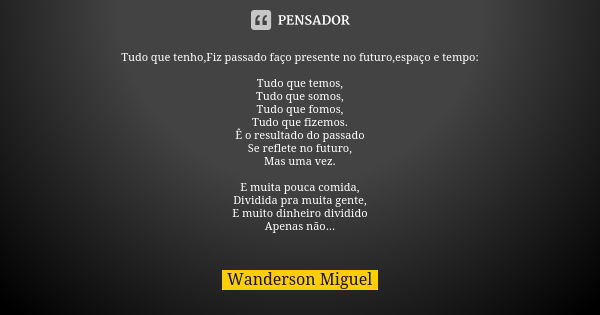 PENSADOR

Tudo que tenho,Fiz passado faço presente no futuro,espaço e tempo:

Tudo que temos,
Tudo que somos,
Tudo que fomos,
Tudo que fizemos.
Ê o resultado do passado
Se reflete no futuro,
Mas uma vez.

E muita pouca comida,
Dividida pra muita gente,
E muito dinheiro dividido
Apenas não...

Wanderson Miguel